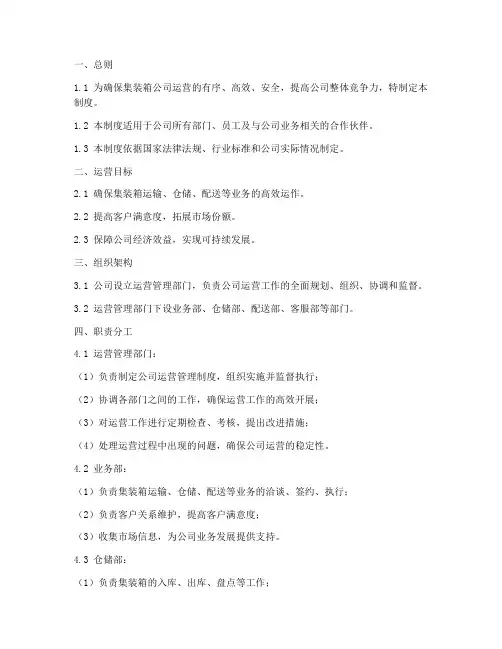 一、总则

1.1 为确保集装箱公司运营的有序、高效、安全，提高公司整体竞争力，特制定本制度。

1.2 本制度适用于公司所有部门、员工及与公司业务相关的合作伙伴。

1.3 本制度依据国家法律法规、行业标准和公司实际情况制定。

二、运营目标

2.1 确保集装箱运输、仓储、配送等业务的高效运作。

2.2 提高客户满意度，拓展市场份额。

2.3 保障公司经济效益，实现可持续发展。

三、组织架构

3.1 公司设立运营管理部门，负责公司运营工作的全面规划、组织、协调和监督。

3.2 运营管理部门下设业务部、仓储部、配送部、客服部等部门。

四、职责分工

4.1 运营管理部门：

（1）负责制定公司运营管理制度，组织实施并监督执行；

（2）协调各部门之间的工作，确保运营工作的高效开展；

（3）对运营工作进行定期检查、考核，提出改进措施；

（4）处理运营过程中出现的问题，确保公司运营的稳定性。

4.2 业务部：

（1）负责集装箱运输、仓储、配送等业务的洽谈、签约、执行；

（2）负责客户关系维护，提高客户满意度；

（3）收集市场信息，为公司业务发展提供支持。

4.3 仓储部：

（1）负责集装箱的入库、出库、盘点等工作；